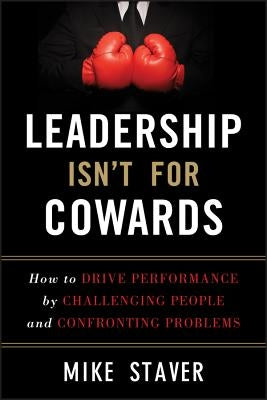 LEADERSHIP ISN'T FOR COWARDS

How to DRIVE PERFORMANCE by CHALLENGING PEOPLE and CONFRONTING PROBLEMS

MIKE STAVER